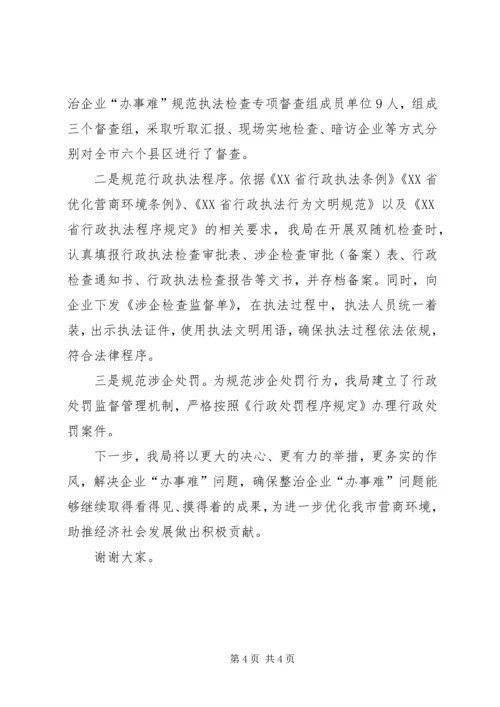 治企业“办事难”规范执法检查专项督查组成员单位9人，组成三个督查组，采取听取汇报、现场实地检查、暗访企业等方式分别对全市六个县区进行了督查。

二是规范行政执法程序。依据《XX省行政执法条例》《XX省优化营商环境条例》、《XX省行政执法行为文明规范》以及《XX省行政执法程序规定》的相关要求，我局在开展双随机检查时，认真填报行政执法检查审批表、涉企检查审批（备案）表、行政检查通知书、行政执法检查报告等文书，并存档备案。同时，向企业下发《涉企检查监督单》，在执法过程中，执法人员统一着装，出示执法证件，使用执法文明用语，确保执法过程依法依规，符合法律程序。

三是规范涉企处罚。为规范涉企处罚行为，我局建立了行政处罚监督管理机制，严格按照《行政处罚程序规定》办理行政处罚案件。

下一步，我局将以更大的决心、更有力的举措，更务实的作风，解决企业“办事难”问题，确保整治企业“办事难”问题能够继续取得看得见、摸得着的成果，为进一步优化我市营商环境，助推经济社会发展做出积极贡献。

谢谢大家。

第4页 共4页